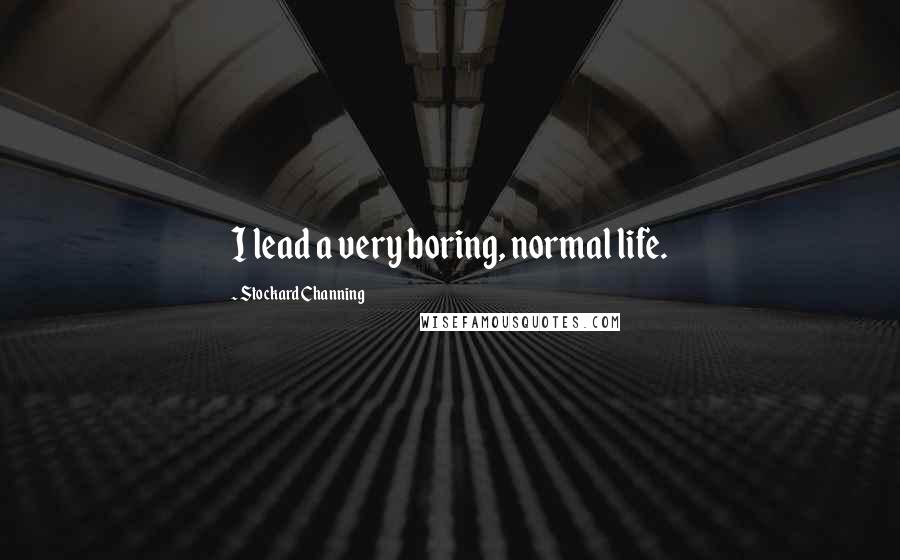 I lead a very boring, normal life.

- Stockard Channing

WISEFAMOUSQUOTES.COM